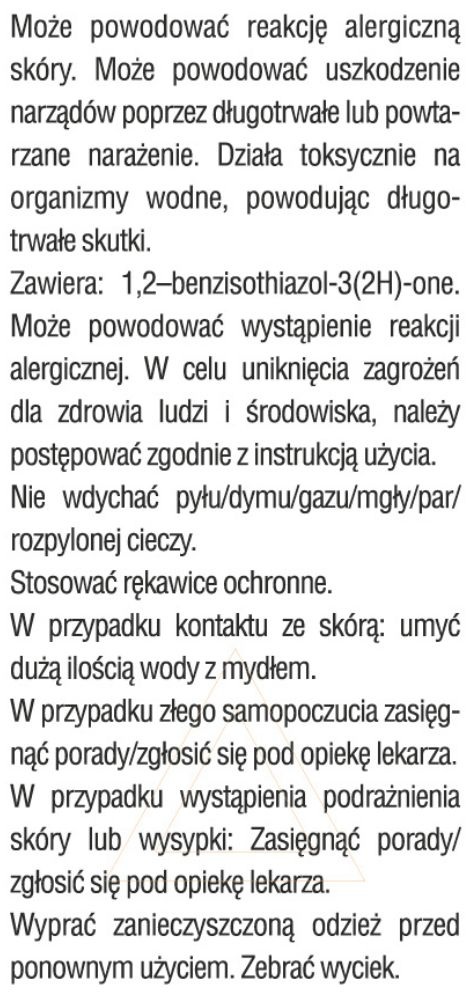 Może powodować reakcję alergiczną skóry. Może powodować uszkodzenie narządów poprzez długotrwałe lub powtarzane narażenie. Działa toksycznie na organizmy wodne, powodując długotrwałe skutki.
Zawiera: 1,2–benzisothiazol-3(2H)-one. Może powodować wystąpienie reakcji alergicznej. W celu uniknięcia zagrożeń dla zdrowia ludzi i środowiska, należy postępować zgodnie z instrukcją użycia.
Nie wdychać pyłu/dymu/gazu/mgły/par/rozpylonej cieczy.
Stosować rękawice ochronne.
W przypadku kontaktu ze skórą: umyć dużą ilością wody z mydłem.
W przypadku złego samopoczucia zasięgnąć porady/zgłosić się pod opiekę lekarza.
W przypadku wystąpienia podrażnienia skóry lub wysypki: Zasięgnąć porady/zgłosić się pod opiekę lekarza.
Wyprać zanieczyszczoną odzież przed ponownym użyciem. Zebrać wyciek.